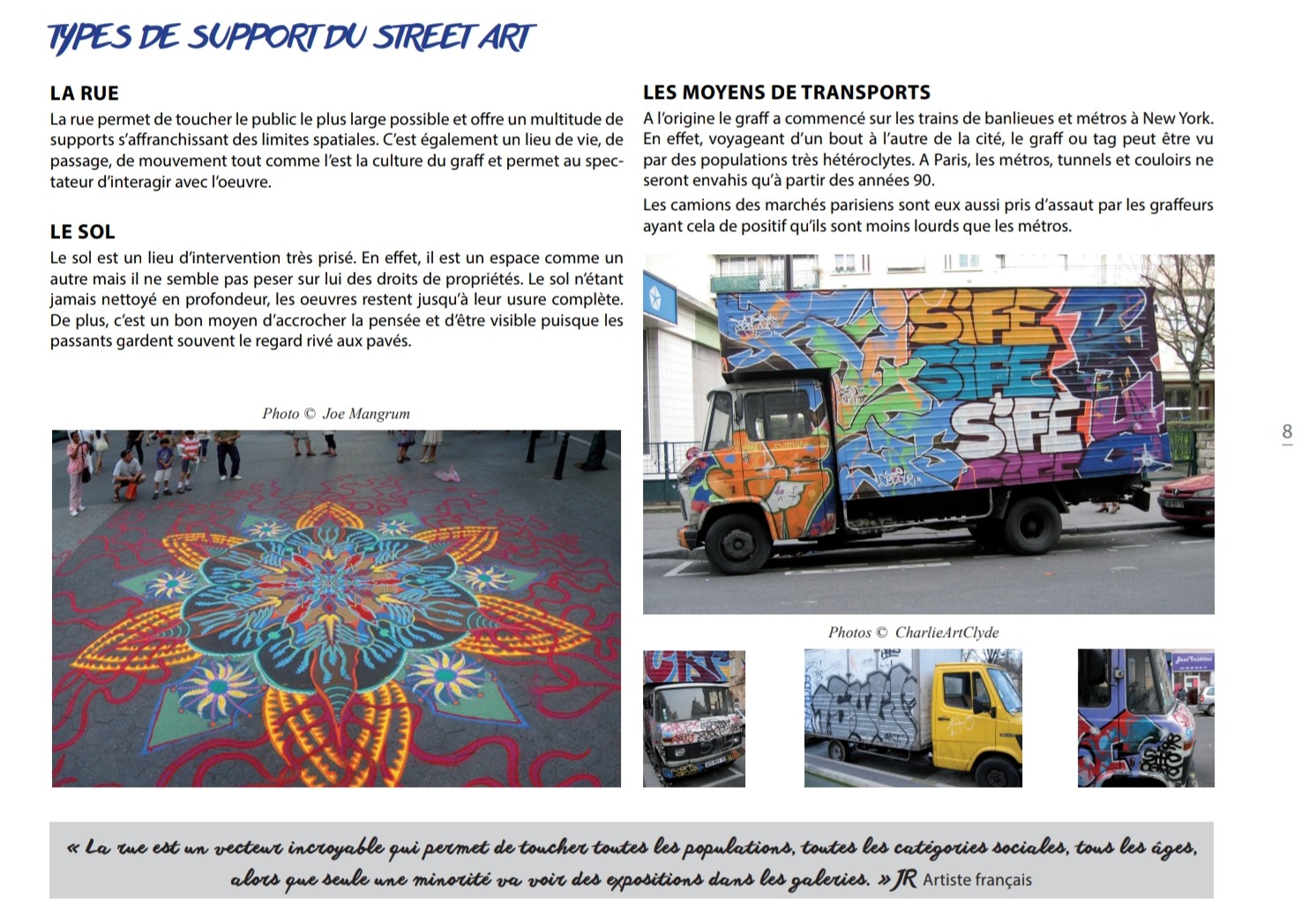 TYPES DE SUPPORT DU STREET ART

LA RUE

La rue permet de toucher le public le plus large possible et offre un multitude de supports s'affranchissant des limites spatiales. C'est également un lieu de vie, de passage, de mouvement tout comme l'est la culture du graff et permet au spectateur d'interagir avec l'oeuvre.

LE SOL

Le sol est un lieu d'intervention très prisé. En effet, il est un espace comme un autre mais il ne semble pas peser sur lui des droits de propriétés. Le sol n'étant jamais nettoyé en profondeur, les oeuvres restent jusqu'à leur usure complète. De plus, c'est un bon moyen d'accrocher la pensée et d'être visible puisque les passants gardent souvent le regard rivé aux pavés.

Photo © Joe Mangrum

LES MOYENS DE TRANSPORTS

A l'origine le graff a commencé sur les trains de banlieues et métros à New York. En effet, voyageant d'un bout à l'autre de la cité, le graff ou tag peut être vu par des populations très hétéroclytes. A Paris, les métros, tunnels et couloirs ne seront envahis qu'à partir des années 90.

Les camions des marchés parisiens sont eux aussi pris d'assaut par les graffeurs ayant cela de positif qu'ils sont moins lourds que les métros.

SIFE
SIFE
SIFE

Photos © CharlieArtClyde

8

« La rue est un vecteur incroyable qui permet de toucher toutes les populations, toutes les catégories sociales, tous les âges, alors que seule une minorité va voir des expositions dans les galeries. » JR Artiste français